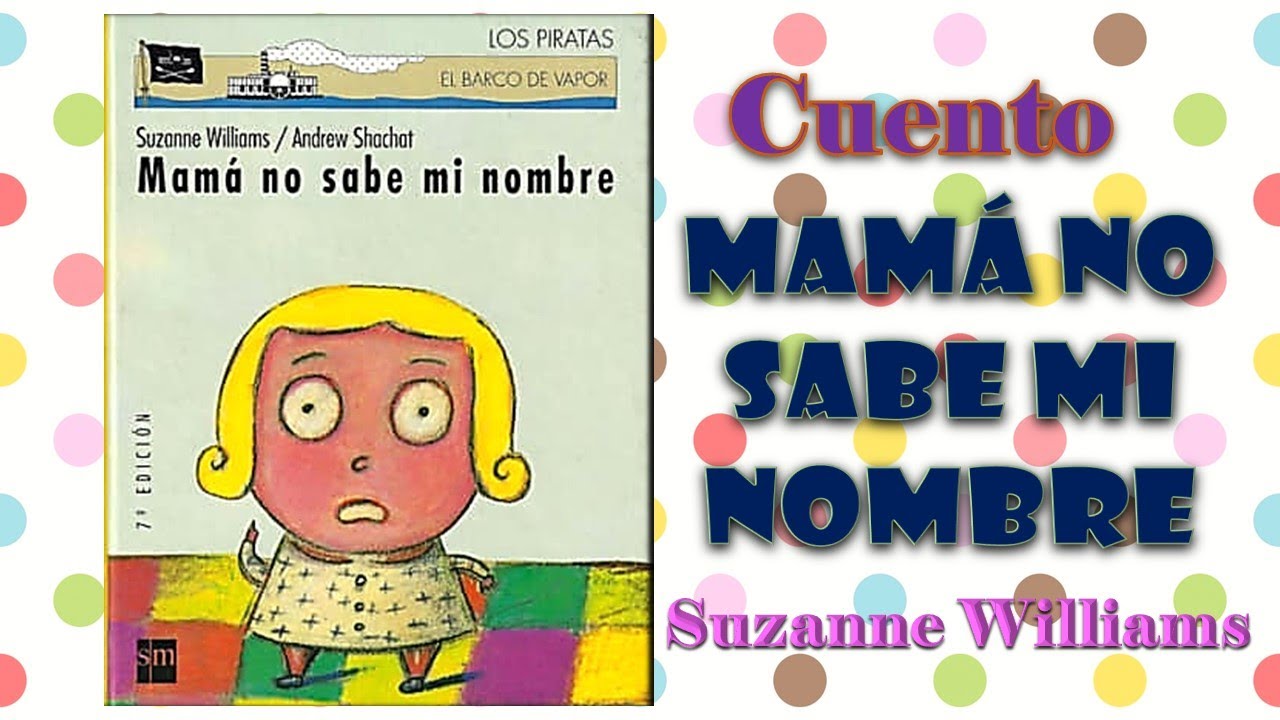 LOS PIRATAS
EL BARCO DE VAPOR

Suzanne Williams / Andrew Shachat
Mamá no sabe mi nombre

7ª EDICIÓN

sm

Cuento
MAMÁ NO SABE MI NOMBRE
Suzanne Williams